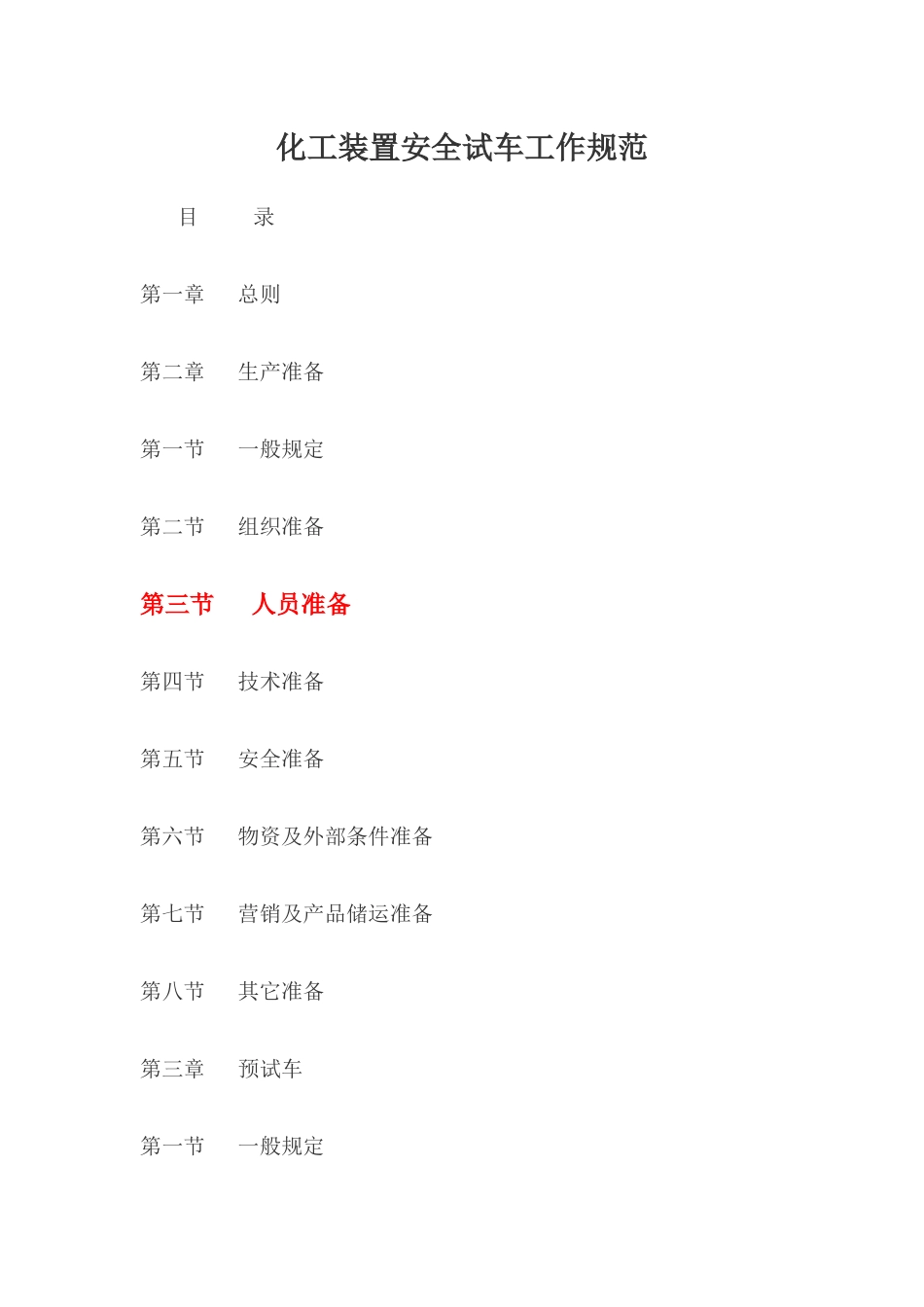 化工装置安全试车工作规范

目　　录

第一章　总则

第二章　生产准备

第一节　一般规定

第二节　组织准备

第三节　人员准备

第四节　技术准备

第五节　安全准备

第六节　物资及外部条件准备

第七节　营销及产品储运准备

第八节　其它准备

第三章　预试车

第一节　一般规定